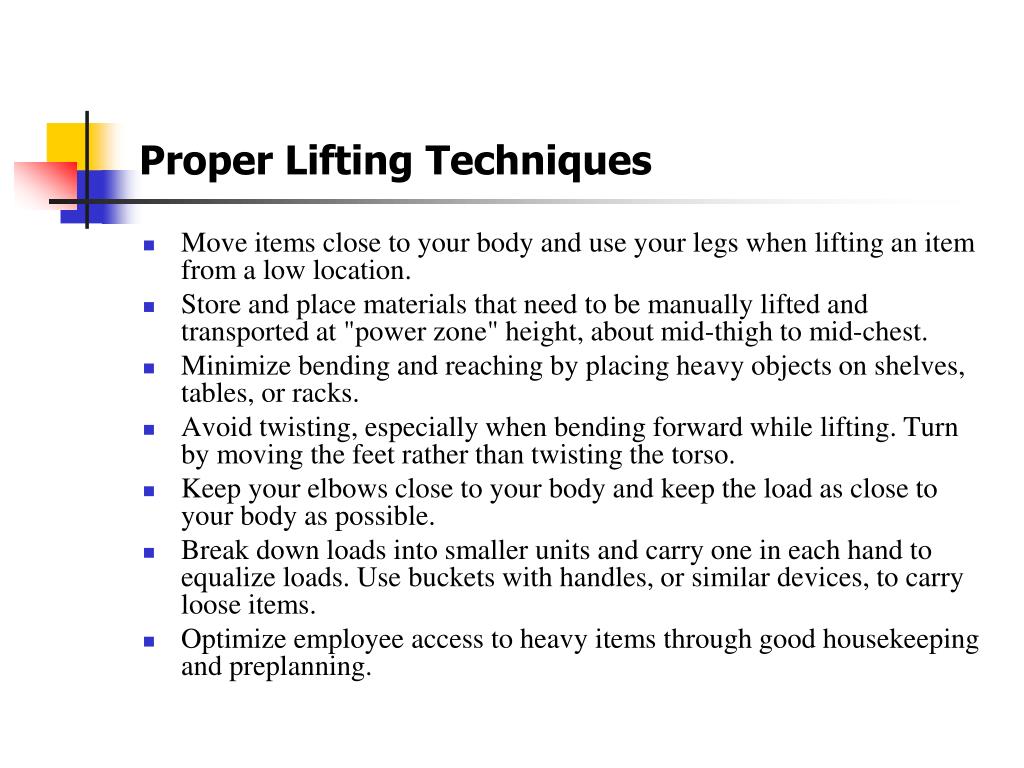 Proper Lifting Techniques

- Move items close to your body and use your legs when lifting an item from a low location.
- Store and place materials that need to be manually lifted and transported at "power zone" height, about mid-thigh to mid-chest.
- Minimize bending and reaching by placing heavy objects on shelves, tables, or racks.
- Avoid twisting, especially when bending forward while lifting. Turn by moving the feet rather than twisting the torso.
- Keep your elbows close to your body and keep the load as close to your body as possible.
- Break down loads into smaller units and carry one in each hand to equalize loads. Use buckets with handles, or similar devices, to carry loose items.
- Optimize employee access to heavy items through good housekeeping and preplanning.